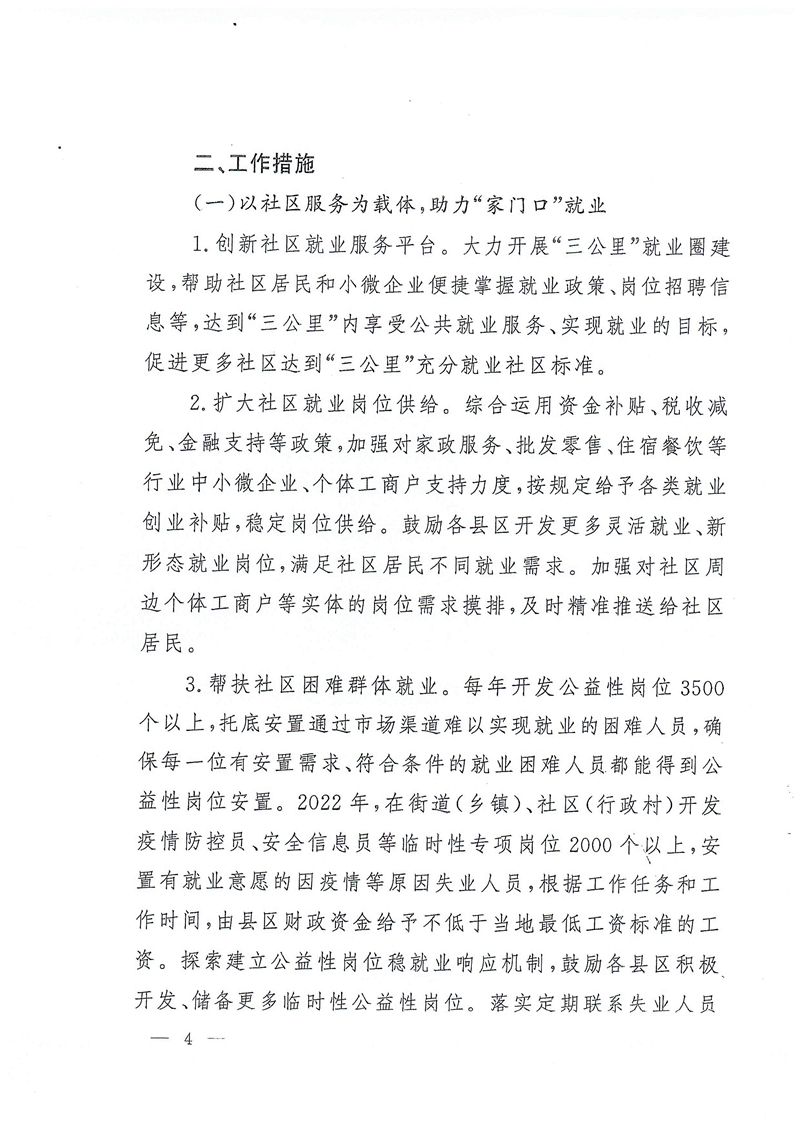 二、工作措施

（一）以社区服务为载体，助力“家门口”就业

1.创新社区就业服务平台。大力开展“三公里”就业圈建设，帮助社区居民和小微企业便捷掌握就业政策、岗位招聘信息等，达到“三公里”内享受公共就业服务、实现就业的目标，促进更多社区达到“三公里”充分就业社区标准。

2.扩大社区就业岗位供给。综合运用资金补贴、税收减免、金融支持等政策，加强对家政服务、批发零售、住宿餐饮等行业中小微企业、个体工商户支持力度，按规定给予各类就业创业补贴，稳定岗位供给。鼓励各县区开发更多灵活就业、新形态就业岗位，满足社区居民不同就业需求。加强对社区周边个体工商户等实体的岗位需求摸排，及时精准推送给社区居民。

3.帮扶社区困难群体就业。每年开发公益性岗位3500个以上，托底安置通过市场渠道难以实现就业的困难人员，确保每一位有安置需求、符合条件的就业困难人员都能得到公益性岗位安置。2022年，在街道（乡镇）、社区（行政村）开发疫情防控员、安全信息员等临时性专项岗位2000个以上，安置有就业意愿的因疫情等原因失业人员，根据工作任务和工作时间，由县区财政资金给予不低于当地最低工资标准的工资。探索建立公益性岗位稳就业响应机制，鼓励各县区积极开发、储备更多临时性公益性岗位。落实定期联系失业人员

— 4 —